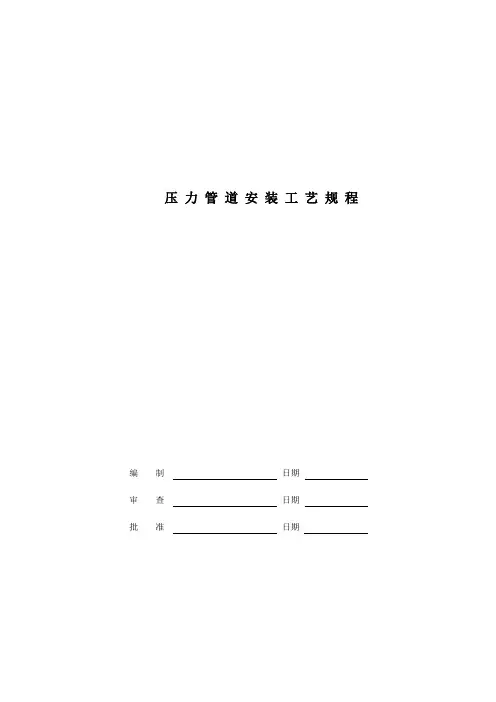 压力管道安装工艺规程

编 制 ____ 日期 ____

审 查 ____ 日期 ____

批 准 ____ 日期 ____